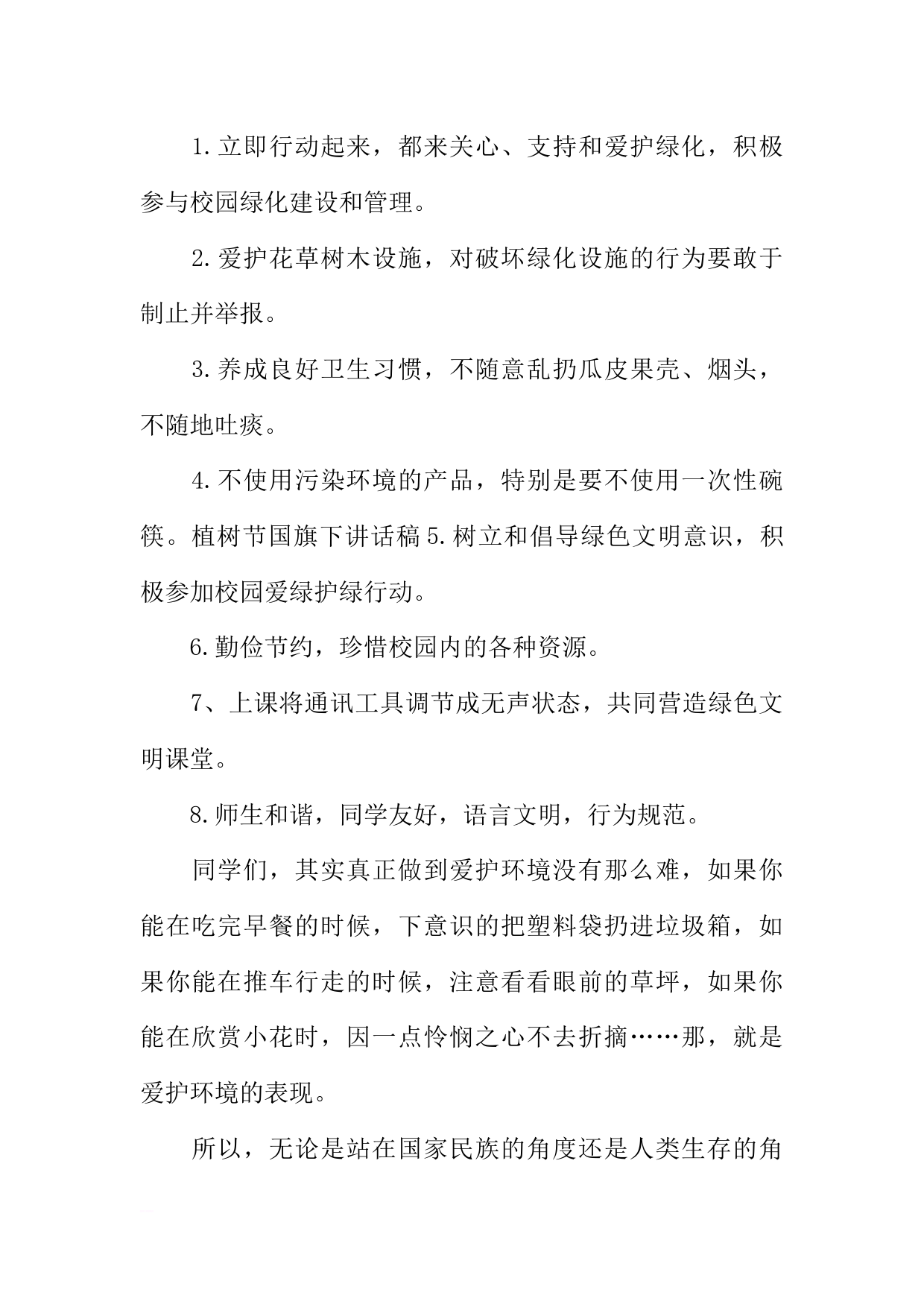 1.立即行动起来，都来关心、支持和爱护绿化，积极参与校园绿化建设和管理。

2.爱护花草树木设施，对破坏绿化设施的行为要敢于制止并举报。

3.养成良好卫生习惯，不随意乱扔瓜皮果壳、烟头，不随地吐痰。

4.不使用污染环境的产品，特别是要不使用一次性碗筷。植树节国旗下讲话稿5.树立和倡导绿色文明意识，积极参加校园爱绿护绿行动。

6.勤俭节约，珍惜校园内的各种资源。

7、上课将通讯工具调节成无声状态，共同营造绿色文明课堂。

8.师生和谐，同学友好，语言文明，行为规范。

同学们，其实真正做到爱护环境没有那么难，如果你能在吃完早餐的时候，下意识的把塑料袋扔进垃圾箱，如果你能在推车行走的时候，注意看看眼前的草坪，如果你能在欣赏小花时，因一点怜悯之心不去折摘……那，就是爱护环境的表现。

所以，无论是站在国家民族的角度还是人类生存的角